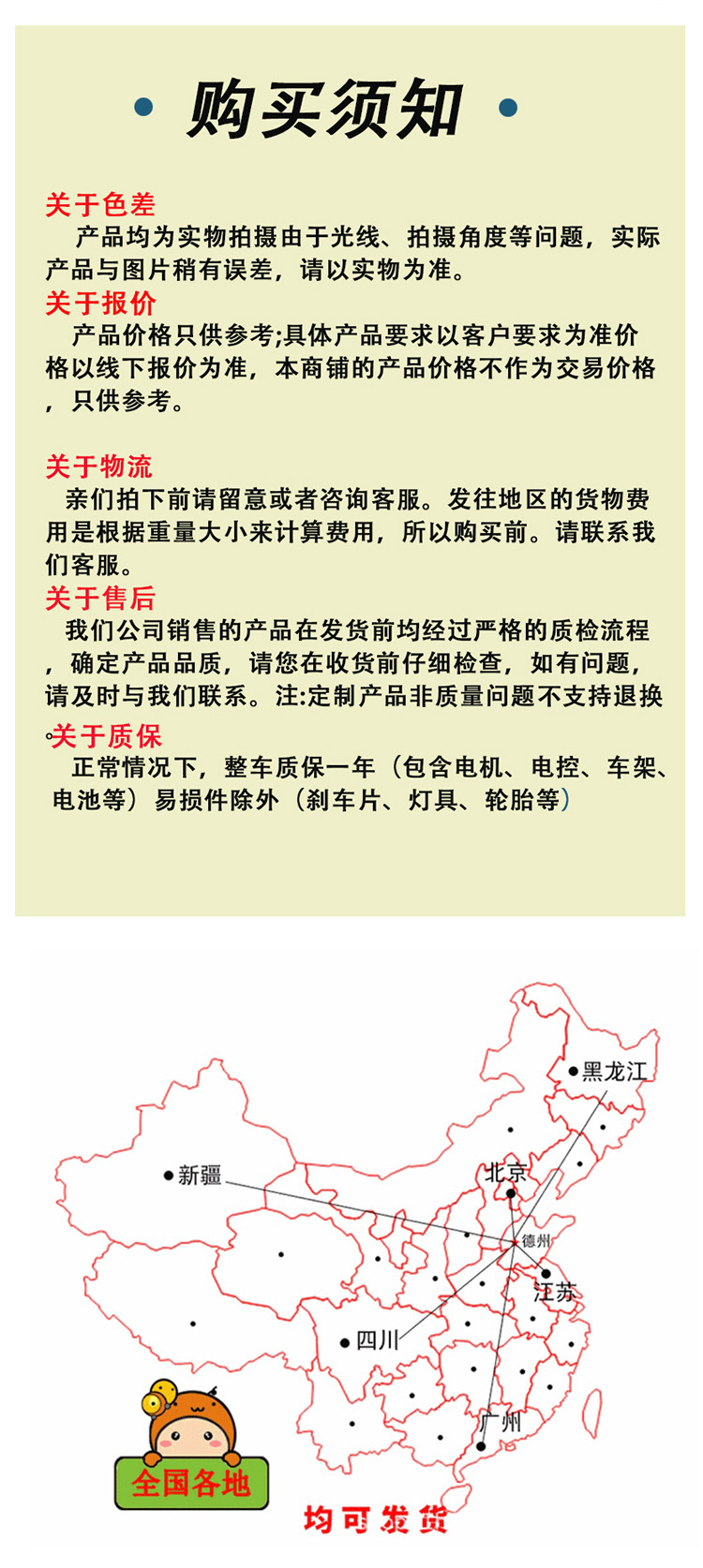 购买须知

关于色差
产品均为实物拍摄由于光线、拍摄角度等问题，实际产品与图片稍有误差，请以实物为准。

关于报价
产品价格只供参考;具体产品要求以客户要求为准价格以线下报价为准，本商铺的产品价格不作为交易价格，只供参考。

关于物流
亲们拍下前请留意或者咨询客服。发往地区的货物费用是根据重量大小来计算费用，所以购买前。请联系我们客服。

关于售后
我们公司销售的产品在发货前均经过严格的质检流程，确定产品品质，请您在收货前仔细检查，如有问题，请及时与我们联系。注:定制产品非质量问题不支持退换。

关于质保
正常情况下，整车质保一年（包含电机、电控、车架、电池等）易损件除外（刹车片、灯具、轮胎等）

黑龙江
新疆
北京
德州
江苏
四川
广州
全国各地
均可发货